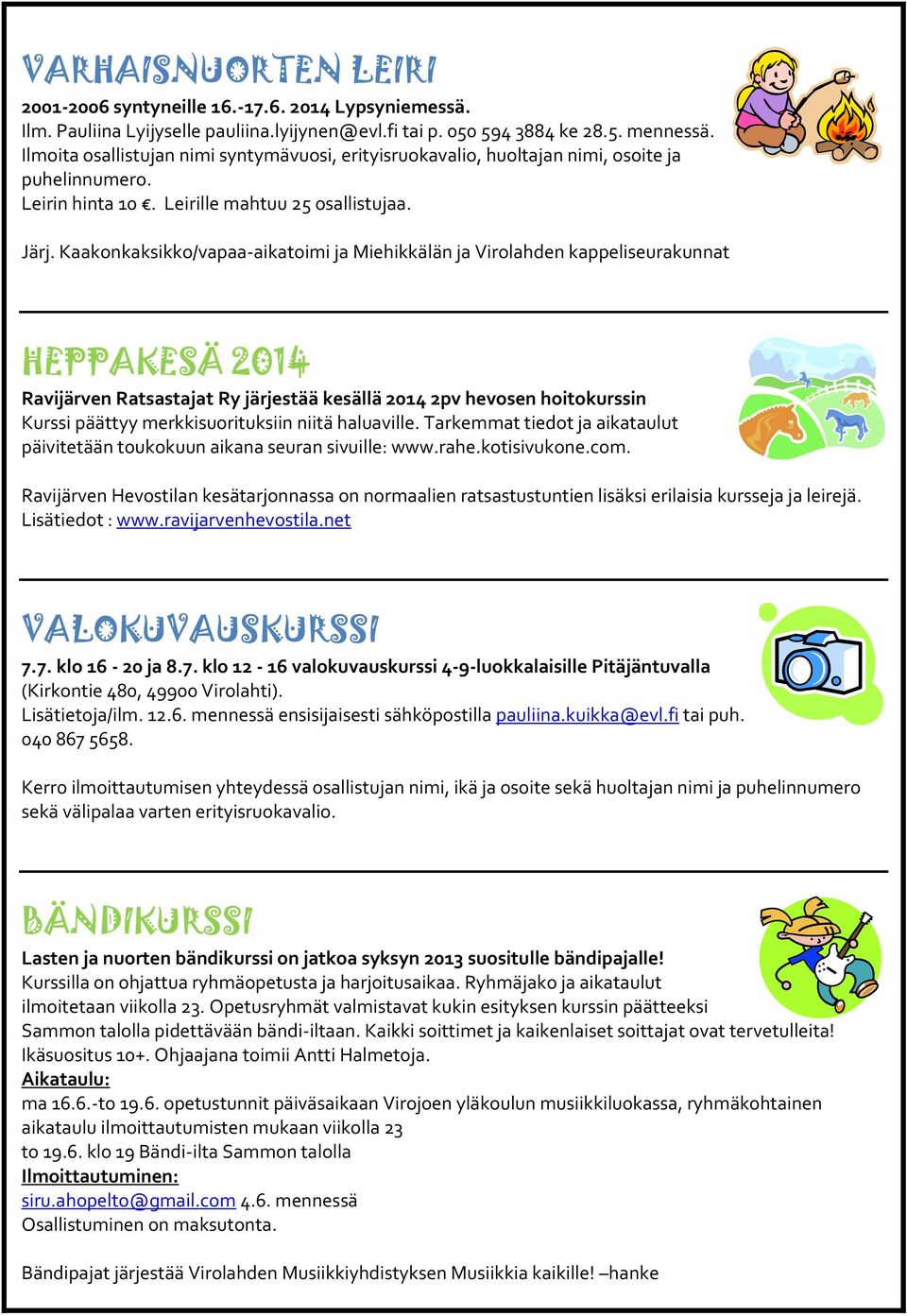 VARHAISNUORTEN LEIRI

2001-2006 syntyneille 16.-17.6. 2014 Lypsyniemessä.
Ilm. Pauliina Lyijyselle pauliina.lyijynen@evl.fi tai p. 050 594 3884 ke 28.5. mennessä.
Ilmoita osallistujan nimi syntymävuosi, erityisruokavalio, huoltajan nimi, osoite ja puhelinnumero.
Leirin hinta 10 €. Leirille mahtuu 25 osallistujaa.

Järj. Kaakonkaksikko/vapaa-aikatoimi ja Miehikkälän ja Virolahden kappeliseurakunnat

HEPPAKESÄ 2014

Ravijärven Ratsastajat Ry järjestää kesällä 2014 2pv hevosen hoitokurssin
Kurssi päättyy merkkisuorituksiin niitä haluaville. Tarkemmat tiedot ja aikataulut päivitetään toukokuun aikana seuran sivuille: www.rahe.kotisivukone.com.

Ravijärven Hevostilan kesätarjonnassa on normaalien ratsastustuntien lisäksi erilaisia kursseja ja leirejä. Lisätiedot : www.ravijarvenhevostila.net

VALOKUVAUSKURSSI

7.7. klo 16 - 20 ja 8.7. klo 12 - 16 valokuvauskurssi 4-9-luokkalaisille Pitäjäntuvalla
(Kirkontie 480, 49900 Virolahti).
Lisätietoja/ilm. 12.6. mennessä ensisijaisesti sähköpostilla pauliina.kuikka@evl.fi tai puh. 040 867 5658.

Kerro ilmoittautumisen yhteydessä osallistujan nimi, ikä ja osoite sekä huoltajan nimi ja puhelinnumero sekä välipalaa varten erityisruokavalio.

BÄNDIKURSSI

Lasten ja nuorten bändikurssi on jatkoa syksyn 2013 suositulle bändipajalle!
Kurssilla on ohjattua ryhmäopetusta ja harjoitusaikaa. Ryhmäjako ja aikataulut ilmoitetaan viikolla 23. Opetusryhmät valmistavat kukin esityksen kurssin päätteeksi Sammon talolla pidettävään bändi-iltaan. Kaikki soittimet ja kaikenlaiset soittajat ovat tervetulleita!
Ikäsuositus 10+. Ohjaajana toimii Antti Halmetoja.
Aikataulu:
ma 16.6.-to 19.6. opetustunnit päiväsaikaan Virojoen yläkoulun musiikkiluokassa, ryhmäkohtainen aikataulu ilmoittautumisten mukaan viikolla 23
to 19.6. klo 19 Bändi-ilta Sammon talolla
Ilmoittautuminen:
siru.ahopelto@gmail.com 4.6. mennessä
Osallistuminen on maksutonta.

Bändipajat järjestää Virolahden Musiikkiyhdistyksen Musiikkia kaikille! –hanke